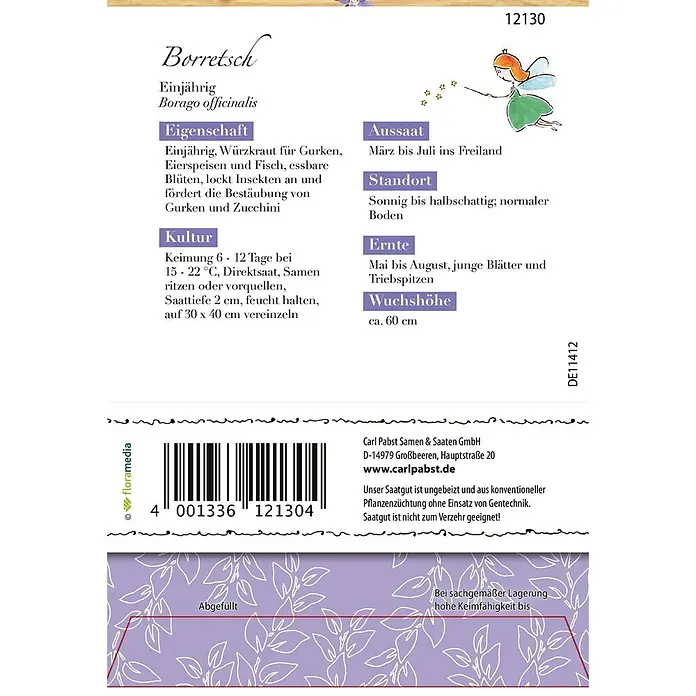 12130

Borretsch

Einjährig
Borago officinalis

Eigenschaft

Einjährig, Würzkraut für Gurken, Eierspeisen und Fisch, essbare Blüten, lockt Insekten an und fördert die Bestäubung von Gurken und Zucchini

Kultur

Keimung 6 - 12 Tage bei 15 - 22 °C, Direktsaat, Samen ritzen oder vorquellen, Saattiefe 2 cm, feucht halten, auf 30 x 40 cm vereinzeln

Aussaat

März bis Juli ins Freiland

Standort

Sonnig bis halbschattig; normaler Boden

Ernte

Mai bis August, junge Blätter und Triebspitzen

Wuchshöhe

ca. 60 cm

DE11412

© floramedia

4 001336 121304

Carl Pabst Samen & Saaten GmbH
D-14979 Großbeeren, Hauptstraße 20
www.carlpabst.de

Unser Saatgut ist ungebeizt und aus konventioneller Pflanzenzüchtung ohne Einsatz von Gentechnik. Saatgut ist nicht zum Verzehr geeignet!

Abgefüllt

Bei sachgemäßer Lagerung hohe Keimfähigkeit bis